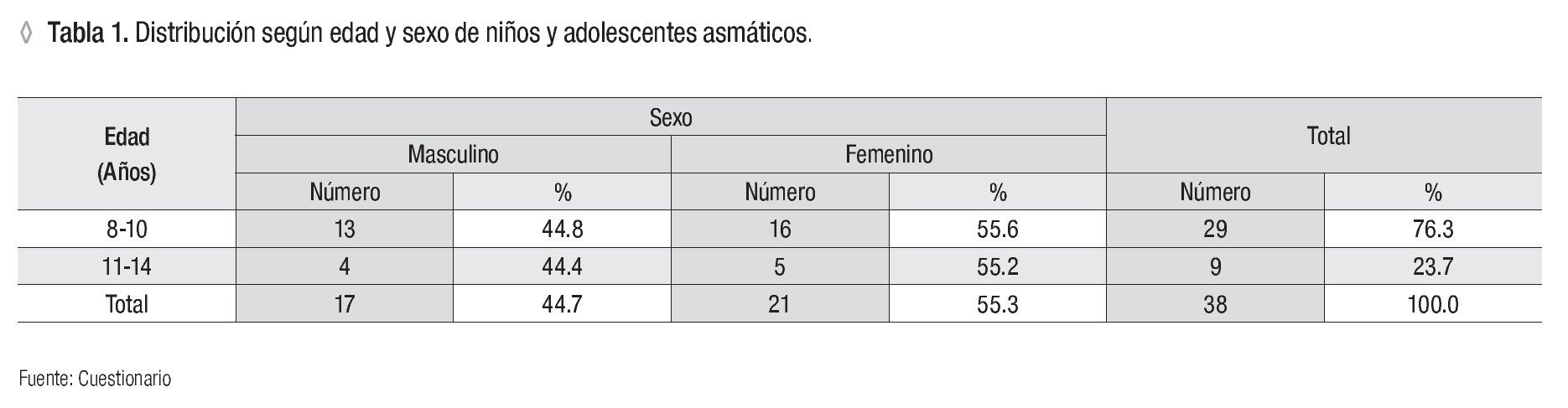 ◊ Tabla 1. Distribución según edad y sexo de niños y adolescentes asmáticos.

| Edad (Años) | Sexo | | | | Total | |
|---|---|---|---|---|---|---|
| | Masculino | | Femenino | | | |
| | Número | % | Número | % | Número | % |
| 8-10 | 13 | 44.8 | 16 | 55.6 | 29 | 76.3 |
| 11-14 | 4 | 44.4 | 5 | 55.2 | 9 | 23.7 |
| Total | 17 | 44.7 | 21 | 55.3 | 38 | 100.0 |

Fuente: Cuestionario